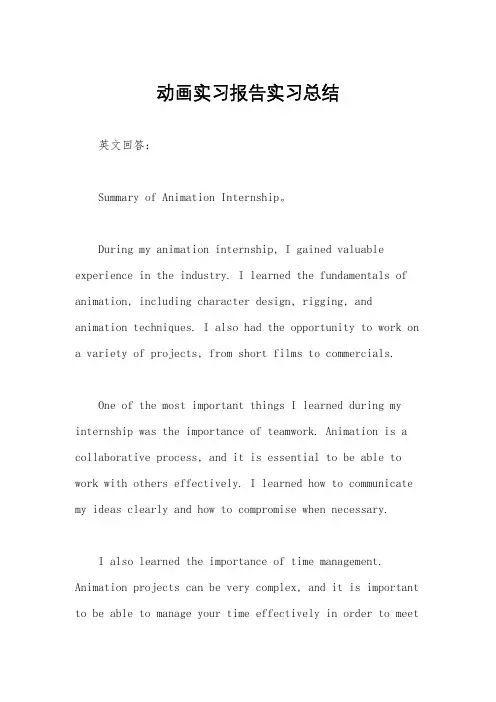 动画实习报告实习总结

英文回答：

Summary of Animation Internship。

During my animation internship, I gained valuable experience in the industry. I learned the fundamentals of animation, including character design, rigging, and animation techniques. I also had the opportunity to work on a variety of projects, from short films to commercials.

One of the most important things I learned during my internship was the importance of teamwork. Animation is a collaborative process, and it is essential to be able to work with others effectively. I learned how to communicate my ideas clearly and how to compromise when necessary.

I also learned the importance of time management. Animation projects can be very complex, and it is important to be able to manage your time effectively in order to meet